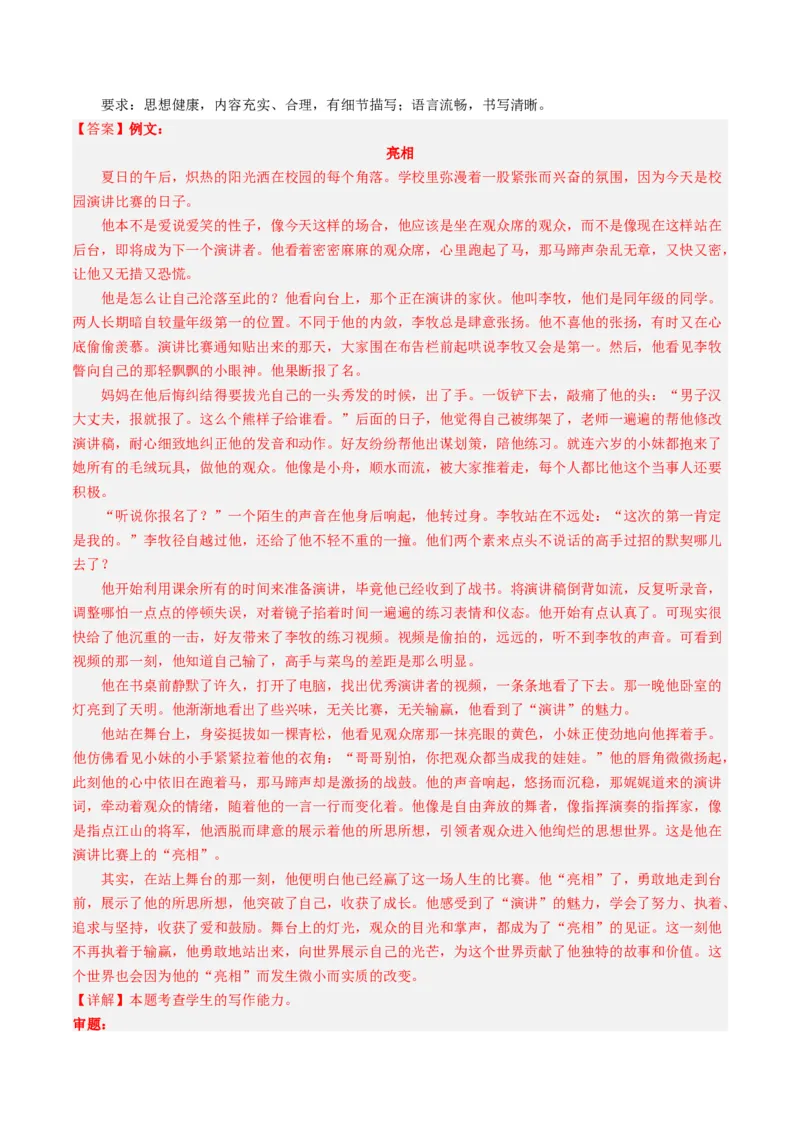 要求：思想健康，内容充实、合理，有细节描写；语言流畅，书写清晰。

【答案】例文：

亮相

夏日的午后，炽热的阳光洒在校园的每个角落。学校里弥漫着一股紧张而兴奋的氛围，因为今天是校园演讲比赛的日子。

他本不是爱说爱笑的性子，像今天这样的场合，他应该是坐在观众席的观众，而不是像现在这样站在后台，即将成为下一个演讲者。他看着密密麻麻的观众席，心里跑起了马，那马蹄声杂乱无章，又快又密，让他又无措又恐慌。

他是怎么让自己沦落至此的？他看向台上，那个正在演讲的家伙。他叫李牧，他们是同年级的同学。两人长期暗自较量年级第一的位置。不同于他的内敛，李牧总是肆意张扬。他不喜他的张扬，有时又在心底偷偷羡慕。演讲比赛通知贴出来的那天，大家围在布告栏前起哄说李牧又会是第一。然后，他看见李牧瞥向自己的那轻飘飘的小眼神。他果断报了名。

妈妈在他后悔纠结得要拔光自己的一头秀发的时候，出了手。一饭铲下去，敲痛了他的头：“男子汉大丈夫，报就报了。这么个熊样子给谁看。”后面的日子，他觉得自己被绑架了，老师一遍遍的帮他修改演讲稿，耐心细致地纠正他的发音和动作。好友纷纷帮他出谋划策，陪他练习。就连六岁的小妹都抱来了她所有的毛绒玩具，做他的观众。他像是小舟，顺水而流，被大家推着走，每个人都比他这个当事人还要积极。

“听说你报名了？”一个陌生的声音在他身后响起，他转过身。李牧站在不远处：“这次的第一肯定是我的。”李牧径自越过他，还给了他不轻不重的一撞。他们两个素来点头不说话的高手过招的默契哪儿去了？

他开始利用课余所有的时间来准备演讲，毕竟他已经收到了战书。将演讲稿倒背如流，反复听录音，调整哪怕一点点的停顿失误，对着镜子掐着时间一遍遍的练习表情和仪态。他开始有点认真了。可现实很快给了他沉重的一击，好友带来了李牧的练习视频。视频是偷拍的，远远的，听不到李牧的声音。可看到视频的那一刻，他知道自己输了，高手与菜鸟的差距是那么明显。

他在书桌前静默了许久，打开了电脑，找出优秀演讲者的视频，一条条地看了下去。那一晚他卧室的灯亮到了天明。他渐渐地看出了些兴味，无关比赛，无关输赢，他看到了“演讲”的魅力。

他站在舞台上，身姿挺拔如一棵青松，他看见观众席那一抹亮眼的黄色，小妹正使劲地向他挥着手。他仿佛看见小妹的小手紧紧拉着他的衣角：“哥哥别怕，你把观众都当成我的娃娃。”他的唇角微微扬起，此刻他的心中依旧在跑着马，那马蹄声却是激扬的战鼓。他的声音响起，悠扬而沉稳，那娓娓道来的演讲词，牵动着观众的情绪，随着他的一言一行而变化着。他像是自由奔放的舞者，像指挥演奏的指挥家，像是指点江山的将军，他洒脱而肆意的展示着他的所思所想，引领着观众进入他绚烂的思想世界。这是他在演讲比赛上的“亮相”。

其实，在站上舞台的那一刻，他便明白他已经赢了这一场人生的比赛。他“亮相”了，勇敢地走到台前，展示了他的所思所想，他突破了自己，收获了成长。他感受到了“演讲”的魅力，学会了努力、执着、追求与坚持，收获了爱和鼓励。舞台上的灯光，观众的目光和掌声，都成为了“亮相”的见证。这一刻他不再执着于输赢，他勇敢地站出来，向世界展示自己的光芒，为这个世界贡献了他独特的故事和价值。这个世界也会因为他的“亮相”而发生微小而实质的改变。

【详解】本题考查学生的写作能力。

审题：